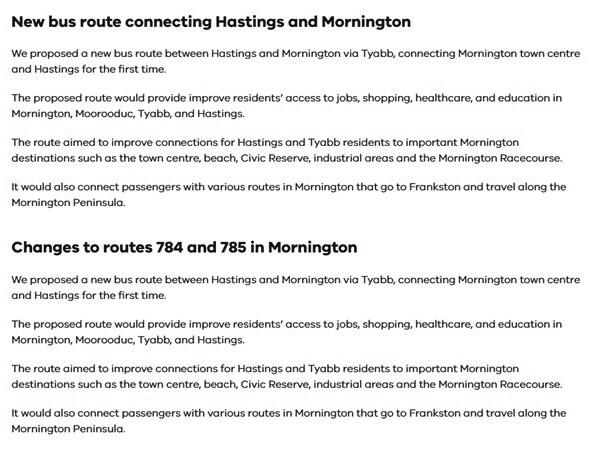 New bus route connecting Hastings and Mornington

We proposed a new bus route between Hastings and Mornington via Tyabb, connecting Mornington town centre and Hastings for the first time.

The proposed route would provide improve residents' access to jobs, shopping, healthcare, and education in Mornington, Moorooduc, Tyabb, and Hastings.

The route aimed to improve connections for Hastings and Tyabb residents to important Mornington destinations such as the town centre, beach, Civic Reserve, industrial areas and the Mornington Racecourse.

It would also connect passengers with various routes in Mornington that go to Frankston and travel along the Mornington Peninsula.

Changes to routes 784 and 785 in Mornington

We proposed a new bus route between Hastings and Mornington via Tyabb, connecting Mornington town centre and Hastings for the first time.

The proposed route would provide improve residents' access to jobs, shopping, healthcare, and education in Mornington, Moorooduc, Tyabb, and Hastings.

The route aimed to improve connections for Hastings and Tyabb residents to important Mornington destinations such as the town centre, beach, Civic Reserve, industrial areas and the Mornington Racecourse.

It would also connect passengers with various routes in Mornington that go to Frankston and travel along the Mornington Peninsula.